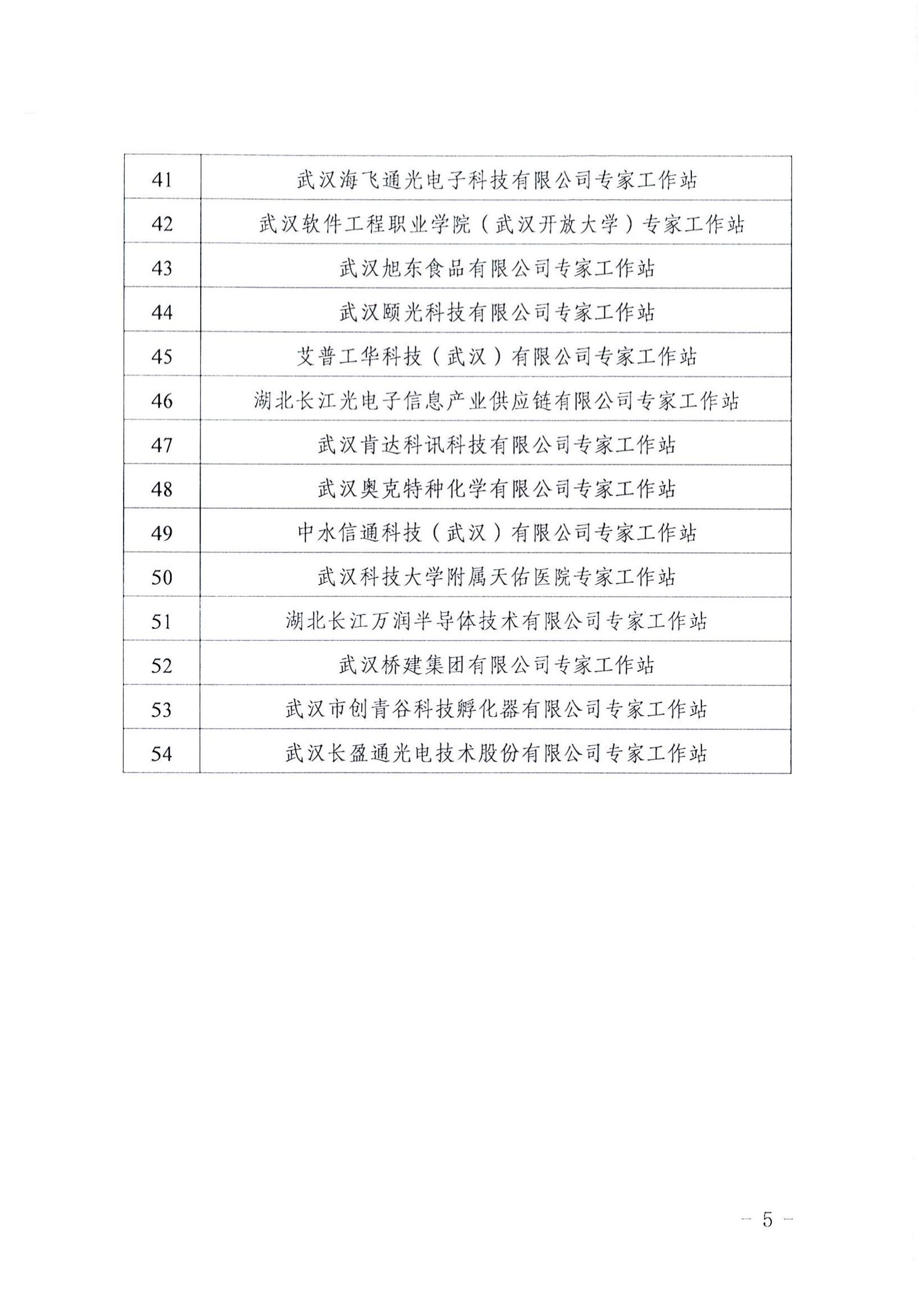 | 41 | 武汉海飞通光电子科技有限公司专家工作站 |
|---|---|
| 42 | 武汉软件工程职业学院（武汉开放大学）专家工作站 |
| 43 | 武汉旭东食品有限公司专家工作站 |
| 44 | 武汉颐光科技有限公司专家工作站 |
| 45 | 艾普工华科技（武汉）有限公司专家工作站 |
| 46 | 湖北长江光电子信息产业供应链有限公司专家工作站 |
| 47 | 武汉肯达科讯科技有限公司专家工作站 |
| 48 | 武汉奥克特种化学有限公司专家工作站 |
| 49 | 中水信通科技（武汉）有限公司专家工作站 |
| 50 | 武汉科技大学附属天佑医院专家工作站 |
| 51 | 湖北长江万润半导体技术有限公司专家工作站 |
| 52 | 武汉桥建集团有限公司专家工作站 |
| 53 | 武汉市创青谷科技孵化器有限公司专家工作站 |
| 54 | 武汉长盈通光电技术股份有限公司专家工作站 |

— 5 —